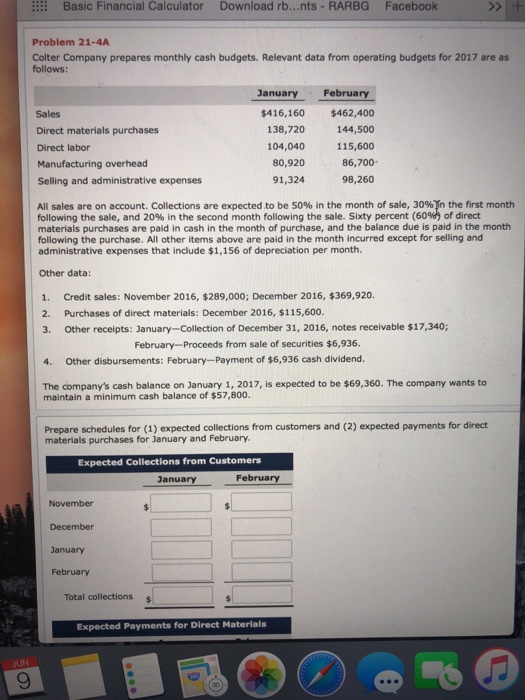 Basic Financial Calculator Download rb...nts - RARBG Facebook >> +

Problem 21-4A

Colter Company prepares monthly cash budgets. Relevant data from operating budgets for 2017 are as follows:

| | January | February |
|---|---|---|
| Sales | $416,160 | $462,400 |
| Direct materials purchases | 138,720 | 144,500 |
| Direct labor | 104,040 | 115,600 |
| Manufacturing overhead | 80,920 | 86,700 |
| Selling and administrative expenses | 91,324 | 98,260 |

All sales are on account. Collections are expected to be 50% in the month of sale, 30% in the first month following the sale, and 20% in the second month following the sale. Sixty percent (60%) of direct materials purchases are paid in cash in the month of purchase, and the balance due is paid in the month following the purchase. All other items above are paid in the month incurred except for selling and administrative expenses that include $1,156 of depreciation per month.

Other data:

1. Credit sales: November 2016, $289,000; December 2016, $369,920.
2. Purchases of direct materials: December 2016, $115,600.
3. Other receipts: January—Collection of December 31, 2016, notes receivable $17,340; February—Proceeds from sale of securities $6,936.
4. Other disbursements: February—Payment of $6,936 cash dividend.

The company's cash balance on January 1, 2017, is expected to be $69,360. The company wants to maintain a minimum cash balance of $57,800.

Prepare schedules for (1) expected collections from customers and (2) expected payments for direct materials purchases for January and February.

Expected Collections from Customers

| | January | February |
|---|---|---|
| November | $ | $ |
| December | | |
| January | | |
| February | | |
| Total collections | $ | $ |

Expected Payments for Direct Materials

JUN
9